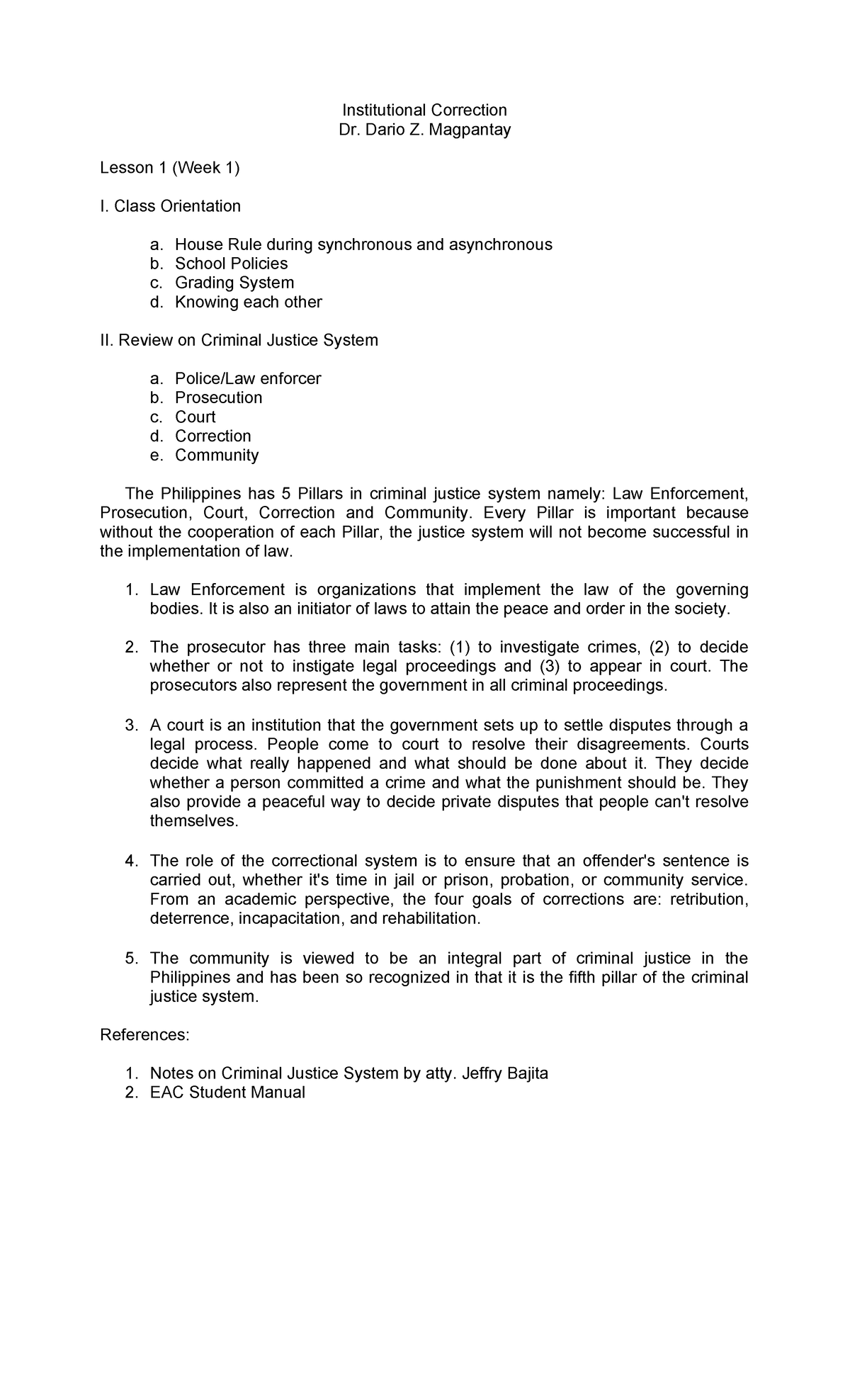 Institutional Correction
Dr. Dario Z. Magpantay

Lesson 1 (Week 1)

I. Class Orientation

a. House Rule during synchronous and asynchronous
b. School Policies
c. Grading System
d. Knowing each other

II. Review on Criminal Justice System

a. Police/Law enforcer
b. Prosecution
c. Court
d. Correction
e. Community

The Philippines has 5 Pillars in criminal justice system namely: Law Enforcement, Prosecution, Court, Correction and Community. Every Pillar is important because without the cooperation of each Pillar, the justice system will not become successful in the implementation of law.

1. Law Enforcement is organizations that implement the law of the governing bodies. It is also an initiator of laws to attain the peace and order in the society.

2. The prosecutor has three main tasks: (1) to investigate crimes, (2) to decide whether or not to instigate legal proceedings and (3) to appear in court. The prosecutors also represent the government in all criminal proceedings.

3. A court is an institution that the government sets up to settle disputes through a legal process. People come to court to resolve their disagreements. Courts decide what really happened and what should be done about it. They decide whether a person committed a crime and what the punishment should be. They also provide a peaceful way to decide private disputes that people can't resolve themselves.

4. The role of the correctional system is to ensure that an offender's sentence is carried out, whether it's time in jail or prison, probation, or community service. From an academic perspective, the four goals of corrections are: retribution, deterrence, incapacitation, and rehabilitation.

5. The community is viewed to be an integral part of criminal justice in the Philippines and has been so recognized in that it is the fifth pillar of the criminal justice system.

References:

1. Notes on Criminal Justice System by atty. Jeffry Bajita
2. EAC Student Manual